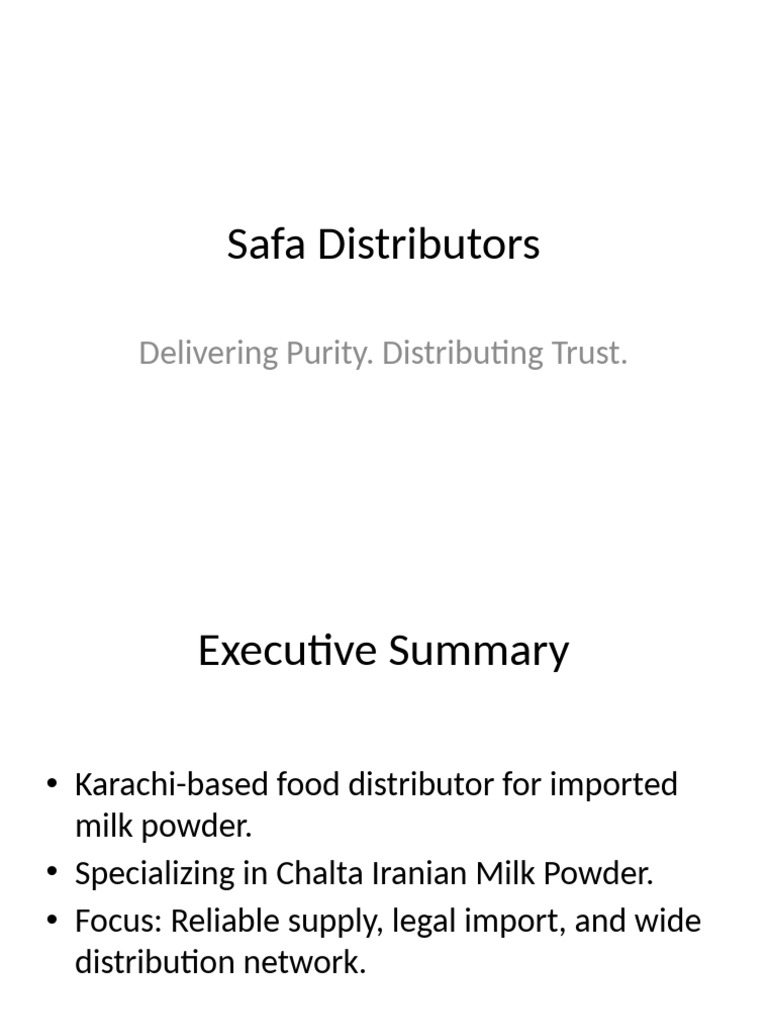 Safa Distributors

Delivering Purity. Distributing Trust.

Executive Summary

• Karachi-based food distributor for imported milk powder.
• Specializing in Chalta Iranian Milk Powder.
• Focus: Reliable supply, legal import, and wide distribution network.